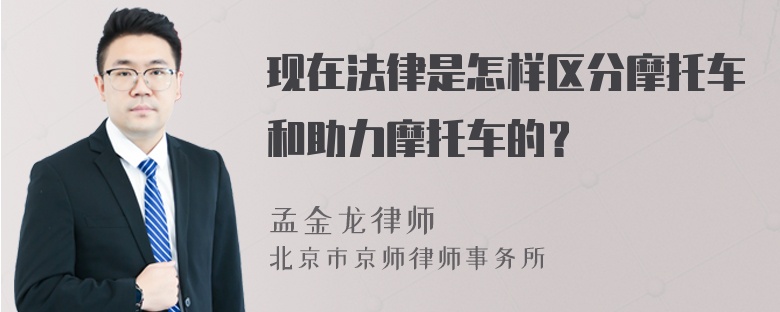 现在法律是怎样区分摩托车和助力摩托车的？

孟金龙律师
北京市京师律师事务所